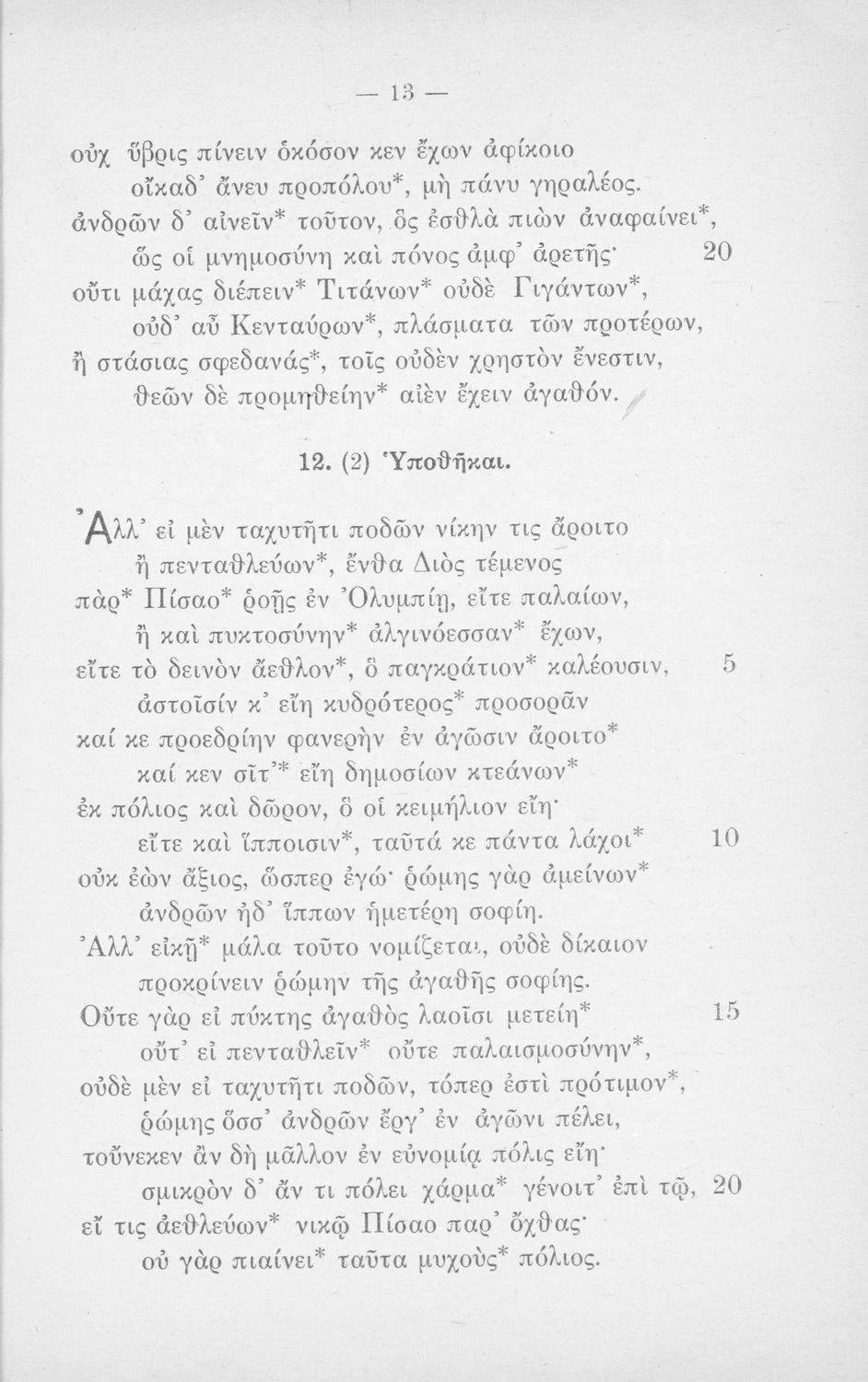 — 13 —

οὐχ ὕβρις πίνειν ὁκόσον κεν ἔχων ἀφίκοιο
οἴκαδ' ἄνευ προπόλου*, μὴ πάνυ γηραλέος.
ἀνδρῶν δ' αἰνεῖν* τοῦτον, ὃς ἐσθλὰ πιὼν ἀναφαίνει*,
ὥς οἱ μνημοσύνη καὶ πόνος ἀμφ' ἀρετῆς· 20
οὔτι μάχας διέπειν* Τιτάνων* οὐδὲ Γιγάντων*,
οὐδ' αὖ Κενταύρων*, πλάσματα τῶν προτέρων,
ἢ στάσιας σφεδανάς*, τοῖς οὐδὲν χρηστὸν ἔνεστιν,
θεῶν δὲ προμηθείην* αἰὲν ἔχειν ἀγαθόν.

12. (2) Ὑποθῆκαι.

Ἀλλ' εἰ μὲν ταχυτῆτι ποδῶν νίκην τις ἄροιτο
ἢ πενταθλεύων*, ἔνθα Διὸς τέμενος
πὰρ* Πίσαο* ῥοῇς ἐν Ὀλυμπίῃ, εἴτε παλαίων,
ἢ καὶ πυκτοσύνην* ἀλγινόεσσαν* ἔχων,
εἴτε τὸ δεινὸν ἄεθλον*, ὃ παγκράτιον* καλέουσιν, 5
ἀστοῖσίν κ' εἴη κυδρότερος* προσορᾶν
καί κε προεδρίην φανερὴν ἐν ἀγῶσιν ἄροιτο*
καί κεν σῖτ'* εἴη δημοσίων κτεάνων*
ἐκ πόλιος καὶ δῶρον, ὅ οἱ κειμήλιον εἴη·
εἴτε καὶ ἵπποισιν*, ταῦτά κε πάντα λάχοι* 10
οὐκ ἐὼν ἄξιος, ὥσπερ ἐγώ· ῥώμης γὰρ ἀμείνων*
ἀνδρῶν ἠδ' ἵππων ἡμετέρη σοφίη.
Ἀλλ' εἰκῇ* μάλα τοῦτο νομίζεται, οὐδὲ δίκαιον
προκρίνειν ῥώμην τῆς ἀγαθῆς σοφίης.
Οὔτε γὰρ εἰ πύκτης ἀγαθὸς λαοῖσι μετείη* 15
οὔτ' εἰ πενταθλεῖν* οὔτε παλαισμοσύνην*,
οὐδὲ μὲν εἰ ταχυτῆτι ποδῶν, τόπερ ἐστὶ πρότιμον*,
ῥώμης ὅσσ' ἀνδρῶν ἔργ' ἐν ἀγῶνι πέλει,
τοὔνεκεν ἂν δὴ μᾶλλον ἐν εὐνομίᾳ πόλις εἴη·
σμικρὸν δ' ἄν τι πόλει χάρμα* γένοιτ' ἐπὶ τῷ, 20
εἴ τις ἀεθλεύων* νικῷ Πίσαο παρ' ὄχθας·
οὐ γὰρ πιαίνει* ταῦτα μυχοὺς* πόλιος.